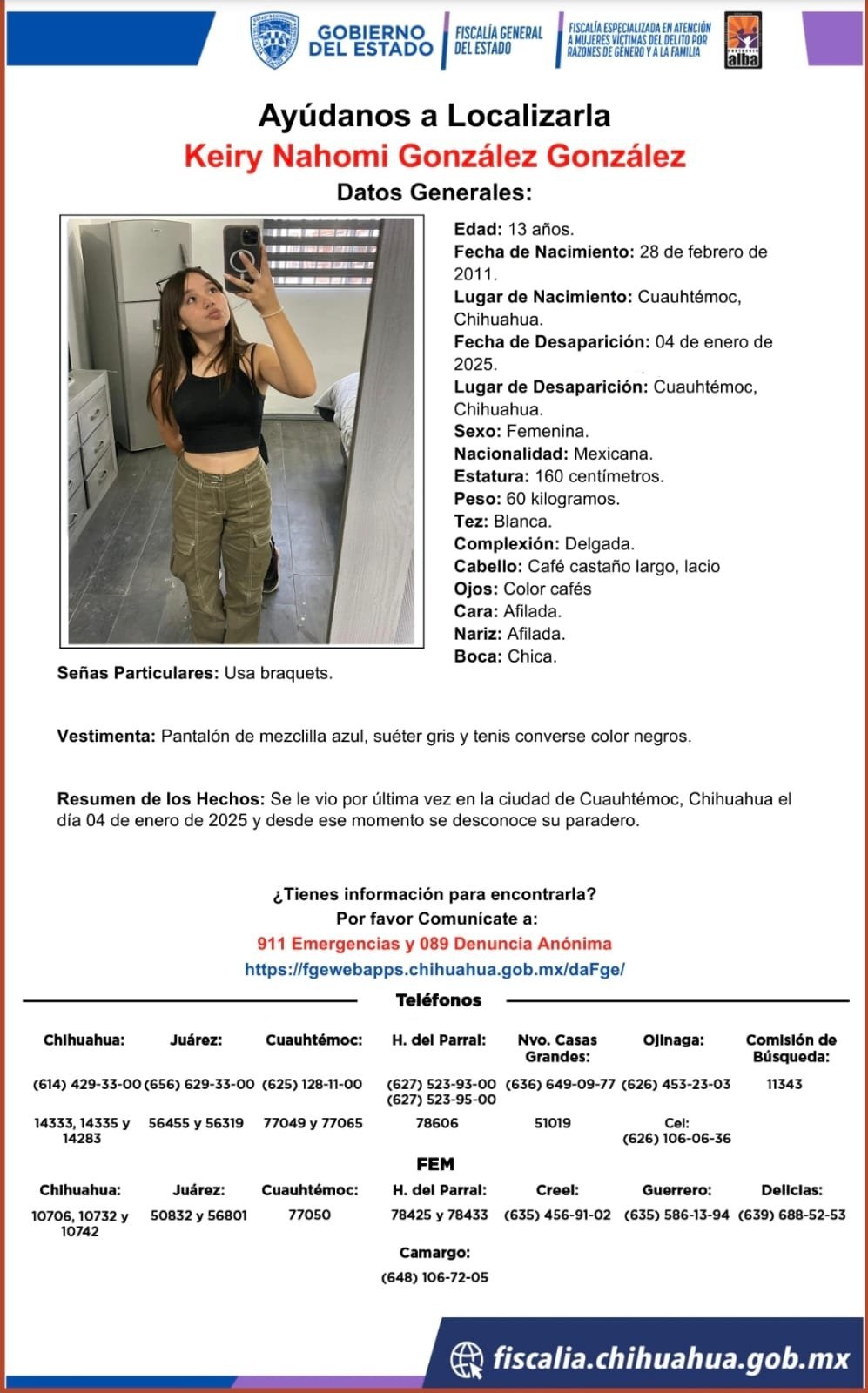 GOBIERNO DEL ESTADO
FISCALÍA GENERAL DEL ESTADO
FISCALÍA ESPECIALIZADA EN ATENCIÓN A MUJERES VÍCTIMAS DEL DELITO POR RAZONES DE GÉNERO Y A LA FAMILIA
alba

Ayúdanos a Localizarla
Keiry Nahomi González González
Datos Generales:

Edad: 13 años.
Fecha de Nacimiento: 28 de febrero de 2011.
Lugar de Nacimiento: Cuauhtémoc, Chihuahua.
Fecha de Desaparición: 04 de enero de 2025.
Lugar de Desaparición: Cuauhtémoc, Chihuahua.
Sexo: Femenina.
Nacionalidad: Mexicana.
Estatura: 160 centímetros.
Peso: 60 kilogramos.
Tez: Blanca.
Complexión: Delgada.
Cabello: Café castaño largo, lacio
Ojos: Color cafés
Cara: Afilada.
Nariz: Afilada.
Boca: Chica.

Señas Particulares: Usa braquets.

Vestimenta: Pantalón de mezclilla azul, suéter gris y tenis converse color negros.

Resumen de los Hechos: Se le vio por última vez en la ciudad de Cuauhtémoc, Chihuahua el día 04 de enero de 2025 y desde ese momento se desconoce su paradero.

¿Tienes información para encontrarla?
Por favor Comunícate a:
911 Emergencias y 089 Denuncia Anónima
https://fgewebapps.chihuahua.gob.mx/daFge/

Teléfonos

| Chihuahua: | Juárez: | Cuauhtémoc: | H. del Parral: | Nvo. Casas Grandes: | Ojinaga: | Comisión de Búsqueda: |
|---|---|---|---|---|---|---|
| (614) 429-33-00 | (656) 629-33-00 | (625) 128-11-00 | (627) 523-93-00 (627) 523-95-00 | (636) 649-09-77 | (626) 453-23-03 | 11343 |
| 14333, 14335 y 14283 | 56455 y 56319 | 77049 y 77065 | 78606 | 51019 | Cel: (626) 106-06-36 | |

FEM

| Chihuahua: | Juárez: | Cuauhtémoc: | H. del Parral: | Creel: | Guerrero: | Delicias: |
|---|---|---|---|---|---|---|
| 10706, 10732 y 10742 | 50832 y 56801 | 77050 | 78425 y 78433 | (635) 456-91-02 | (635) 586-13-94 | (639) 688-52-53 |

Camargo:
(648) 106-72-05

fiscalia.chihuahua.gob.mx